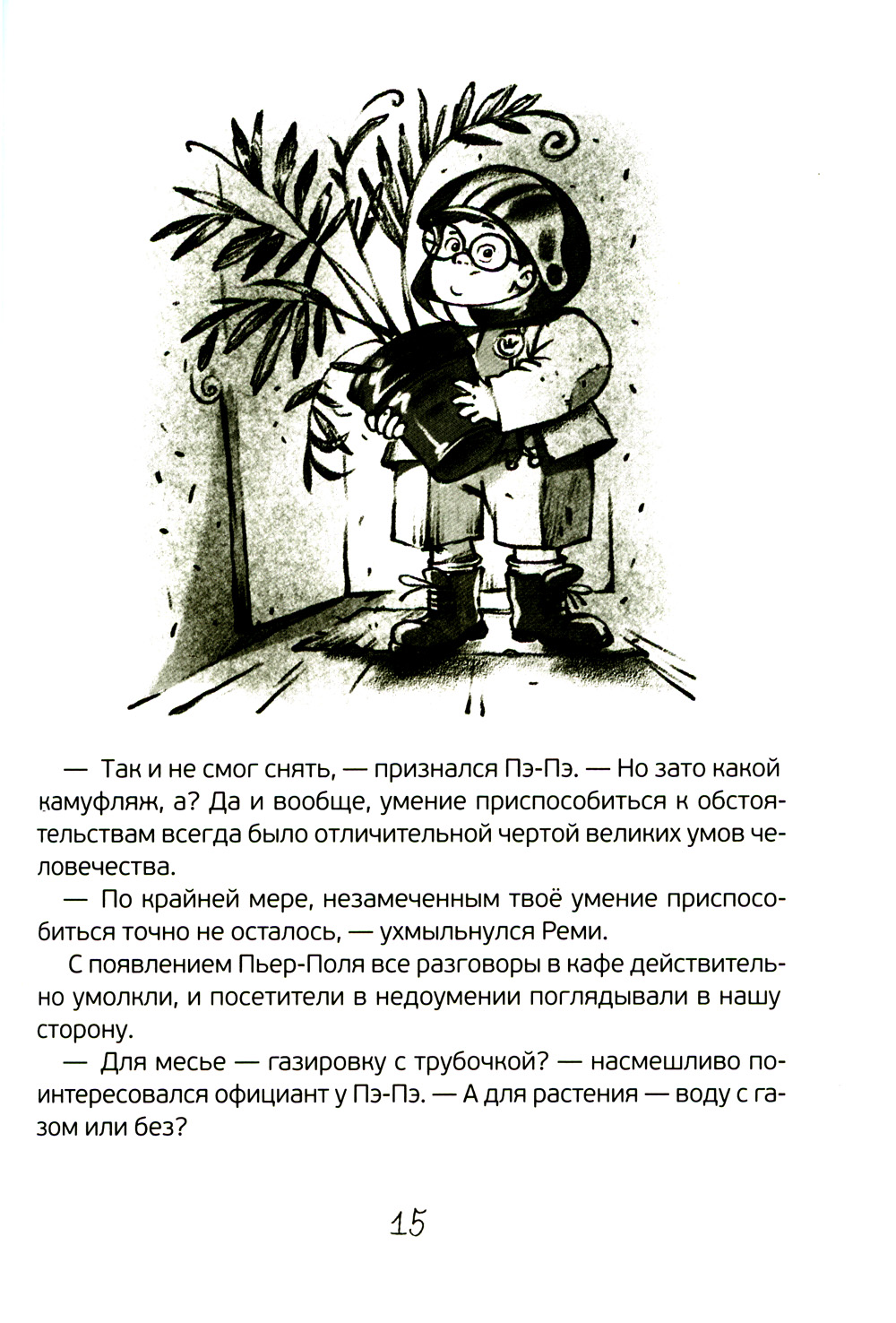 — Так и не смог снять, — признался Пэ-Пэ. — Но зато какой камуфляж, а? Да и вообще, умение приспособиться к обстоятельствам всегда было отличительной чертой великих умов человечества.

— По крайней мере, незамеченным твоё умение приспособиться точно не осталось, — ухмыльнулся Реми.

С появлением Пьер-Поля все разговоры в кафе действительно умолкли, и посетители в недоумении поглядывали в нашу сторону.

— Для месье — газировку с трубочкой? — насмешливо поинтересовался официант у Пэ-Пэ. — А для растения — воду с газом или без?

15